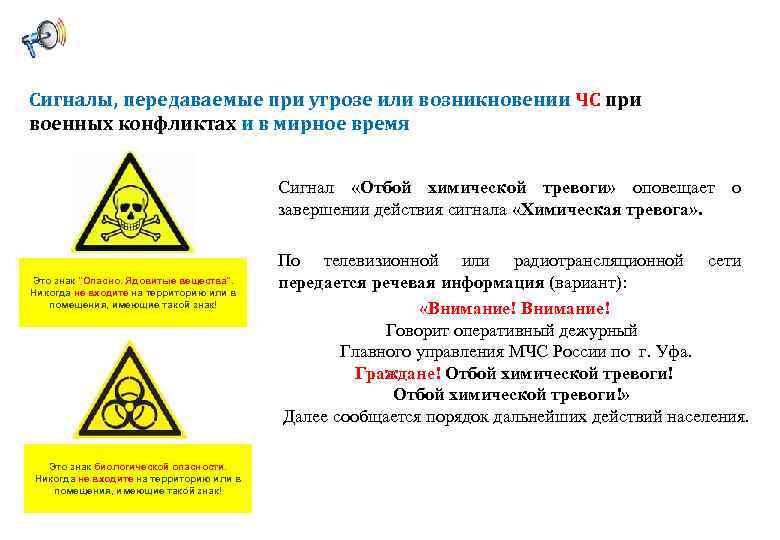 Сигналы, передаваемые при угрозе или возникновении ЧС при военных конфликтах и в мирное время

Это знак "Опасно. Ядовитые вещества". Никогда не входите на территорию или в помещения, имеющие такой знак!

Это знак биологической опасности. Никогда не входите на территорию или в помещения, имеющие такой знак!

Сигнал «Отбой химической тревоги» оповещает о завершении действия сигнала «Химическая тревога».

По телевизионной или радиотрансляционной сети передается речевая информация (вариант):

«Внимание! Внимание!
Говорит оперативный дежурный
Главного управления МЧС России по г. Уфа.
Граждане! Отбой химической тревоги!
Отбой химической тревоги!»
Далее сообщается порядок дальнейших действий населения.